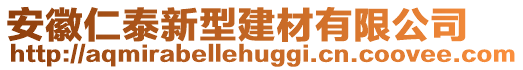 安徽仁泰新型建材有限公司
http://aqmirabellehuggi.cn.coovee.com